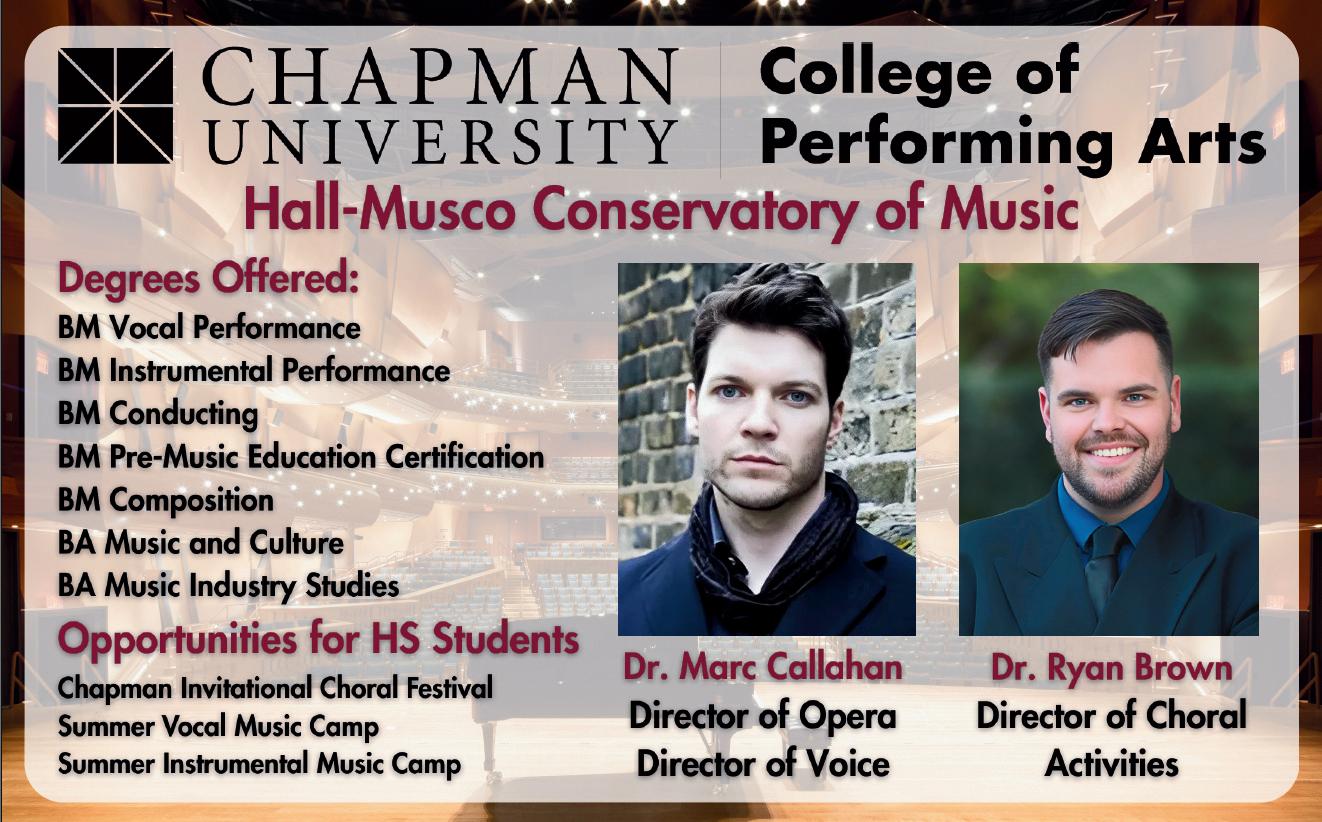 CHAPMAN UNIVERSITY

College of Performing Arts

Hall-Musco Conservatory of Music

Degrees Offered:
BM Vocal Performance
BM Instrumental Performance
BM Conducting
BM Pre-Music Education Certification
BM Composition
BA Music and Culture
BA Music Industry Studies

Opportunities for HS Students
Chapman Invitational Choral Festival
Summer Vocal Music Camp
Summer Instrumental Music Camp

Dr. Marc Callahan
Director of Opera
Director of Voice

Dr. Ryan Brown
Director of Choral Activities